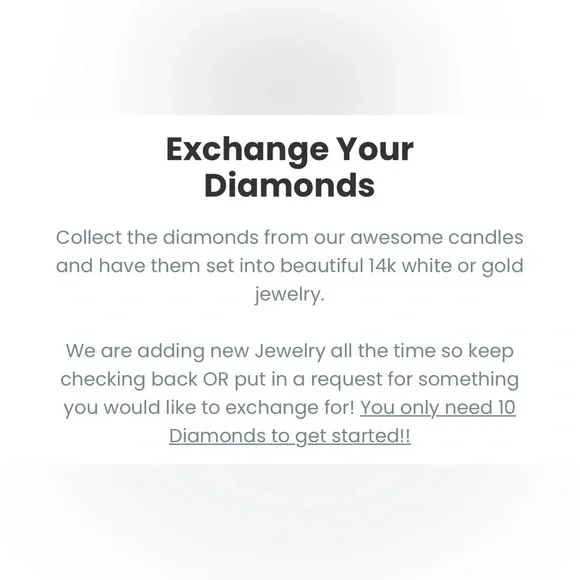 Exchange Your Diamonds

Collect the diamonds from our awesome candles and have them set into beautiful 14k white or gold jewelry.

We are adding new Jewelry all the time so keep checking back OR put in a request for something you would like to exchange for! You only need 10 Diamonds to get started!!